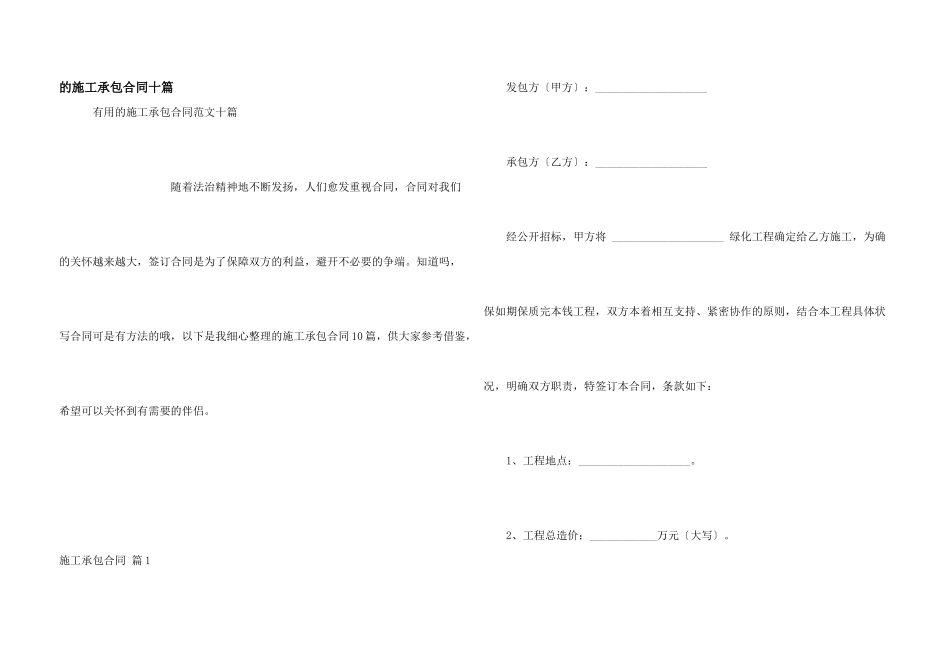 的施工承包合同十篇

有用的施工承包合同范文十篇

随着法治精神地不断发扬，人们愈发重视合同，合同对我们的关怀越来越大，签订合同是为了保障双方的利益，避开不必要的争端。知道吗，写合同可是有方法的哦，以下是我细心整理的施工承包合同10篇，供大家参考借鉴，希望可以关怀到有需要的伴侣。

施工承包合同 篇1

发包方〔甲方〕：____________________

承包方〔乙方〕：____________________

经公开招标，甲方将 ____________________ 绿化工程确定给乙方施工，为确保如期保质完本钱工程，双方本着相互支持、紧密协作的原则，结合本工程具体状况，明确双方职责，特签订本合同，条款如下：

1、工程地点：____________________。

2、工程总造价：____________万元〔大写〕。